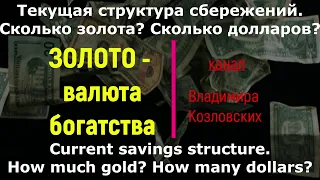 Текущая структура сбережений. Сколько золота? Сколько долларов?

ЗОЛОТО - валюта богатства

канал

Владимира Козловских

Current savings structure. How much gold? How many dollars?